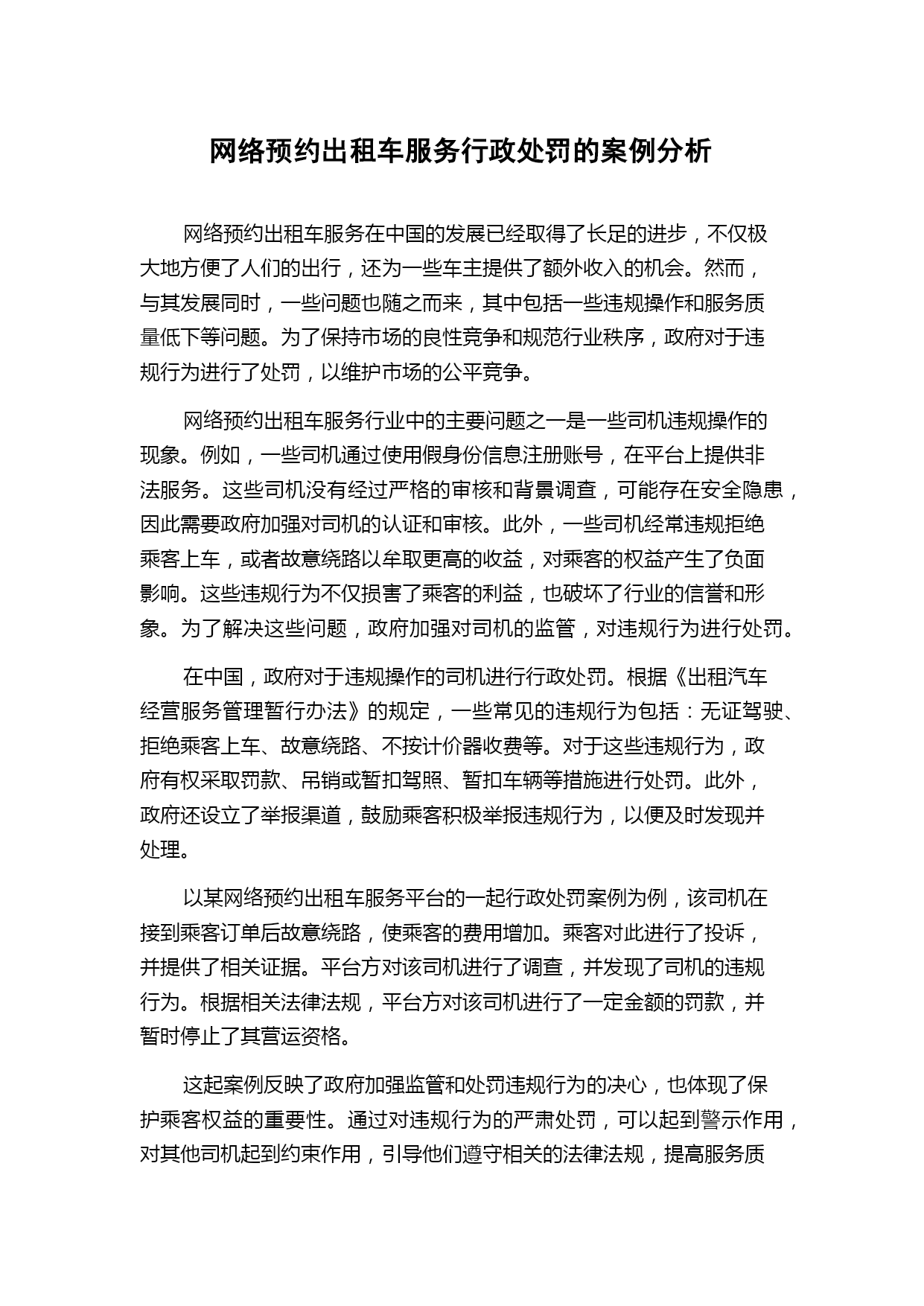 网络预约出租车服务行政处罚的案例分析

网络预约出租车服务在中国的发展已经取得了长足的进步，不仅极大地方便了人们的出行，还为一些车主提供了额外收入的机会。然而，与其发展同时，一些问题也随之而来，其中包括一些违规操作和服务质量低下等问题。为了保持市场的良性竞争和规范行业秩序，政府对于违规行为进行了处罚，以维护市场的公平竞争。

网络预约出租车服务行业中的主要问题之一是一些司机违规操作的现象。例如，一些司机通过使用假身份信息注册账号，在平台上提供非法服务。这些司机没有经过严格的审核和背景调查，可能存在安全隐患，因此需要政府加强对司机的认证和审核。此外，一些司机经常违规拒绝乘客上车，或者故意绕路以牟取更高的收益，对乘客的权益产生了负面影响。这些违规行为不仅损害了乘客的利益，也破坏了行业的信誉和形象。为了解决这些问题，政府加强对司机的监管，对违规行为进行处罚。

在中国，政府对于违规操作的司机进行行政处罚。根据《出租汽车经营服务管理暂行办法》的规定，一些常见的违规行为包括：无证驾驶、拒绝乘客上车、故意绕路、不按计价器收费等。对于这些违规行为，政府有权采取罚款、吊销或暂扣驾照、暂扣车辆等措施进行处罚。此外，政府还设立了举报渠道，鼓励乘客积极举报违规行为，以便及时发现并处理。

以某网络预约出租车服务平台的一起行政处罚案例为例，该司机在接到乘客订单后故意绕路，使乘客的费用增加。乘客对此进行了投诉，并提供了相关证据。平台方对该司机进行了调查，并发现了司机的违规行为。根据相关法律法规，平台方对该司机进行了一定金额的罚款，并暂时停止了其营运资格。

这起案例反映了政府加强监管和处罚违规行为的决心，也体现了保护乘客权益的重要性。通过对违规行为的严肃处罚，可以起到警示作用，对其他司机起到约束作用，引导他们遵守相关的法律法规，提高服务质